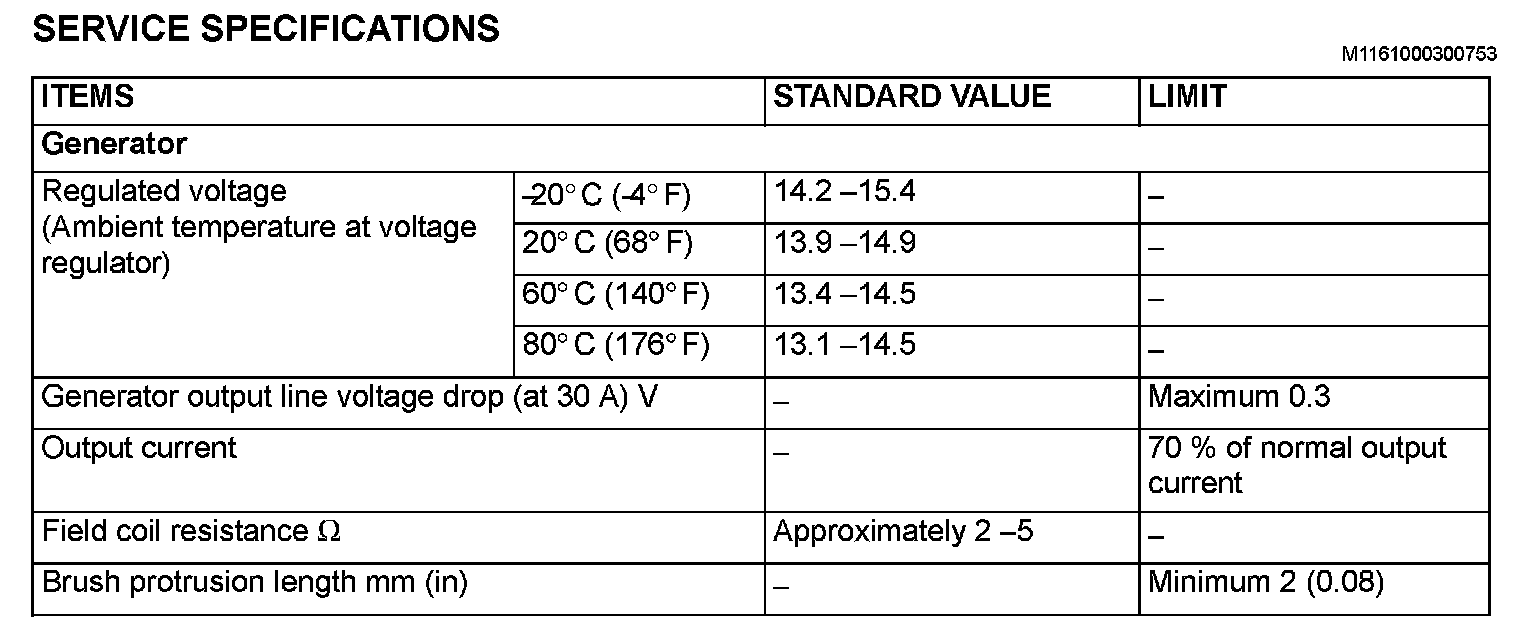 SERVICE SPECIFICATIONS

M1161000300753

| ITEMS | | STANDARD VALUE | LIMIT |
|---|---|---|---|
| Generator | | | |
| Regulated voltage (Ambient temperature at voltage regulator) | -20° C (-4° F) | 14.2 –15.4 | – |
| | 20° C (68° F) | 13.9 –14.9 | – |
| | 60° C (140° F) | 13.4 –14.5 | – |
| | 80° C (176° F) | 13.1 –14.5 | – |
| Generator output line voltage drop (at 30 A) V | | – | Maximum 0.3 |
| Output current | | – | 70 % of normal output current |
| Field coil resistance Ω | | Approximately 2 –5 | – |
| Brush protrusion length mm (in) | | – | Minimum 2 (0.08) |